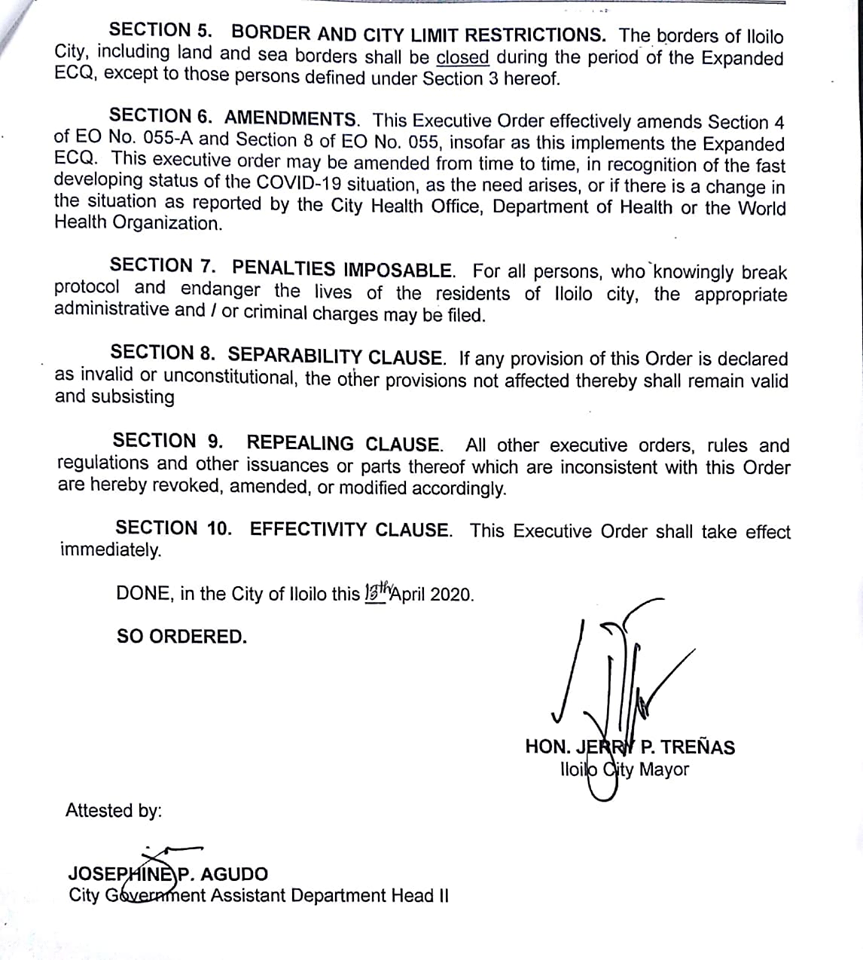 SECTION 5. BORDER AND CITY LIMIT RESTRICTIONS. The borders of Iloilo City, including land and sea borders shall be closed during the period of the Expanded ECQ, except to those persons defined under Section 3 hereof.

SECTION 6. AMENDMENTS. This Executive Order effectively amends Section 4 of EO No. 055-A and Section 8 of EO No. 055, insofar as this implements the Expanded ECQ. This executive order may be amended from time to time, in recognition of the fast developing status of the COVID-19 situation, as the need arises, or if there is a change in the situation as reported by the City Health Office, Department of Health or the World Health Organization.

SECTION 7. PENALTIES IMPOSABLE. For all persons, who knowingly break protocol and endanger the lives of the residents of Iloilo city, the appropriate administrative and / or criminal charges may be filed.

SECTION 8. SEPARABILITY CLAUSE. If any provision of this Order is declared as invalid or unconstitutional, the other provisions not affected thereby shall remain valid and subsisting

SECTION 9. REPEALING CLAUSE. All other executive orders, rules and regulations and other issuances or parts thereof which are inconsistent with this Order are hereby revoked, amended, or modified accordingly.

SECTION 10. EFFECTIVITY CLAUSE. This Executive Order shall take effect immediately.

DONE, in the City of Iloilo this 13th April 2020.

SO ORDERED.

HON. JERRY P. TREÑAS
Iloilo City Mayor

Attested by:

JOSEPHINE P. AGUDO
City Government Assistant Department Head II